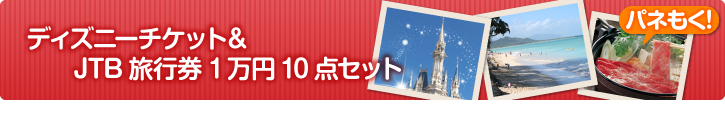 ディズニーチケット&
JTB 旅行券 1 万円 10 点セット

パネもく!